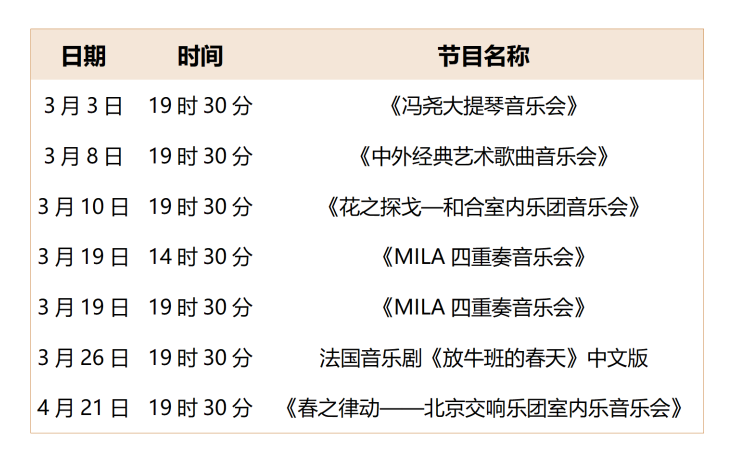 | 日期 | 时间 | 节目名称 |
|---|---|---|
| 3月3日 | 19时30分 | 《冯尧大提琴音乐会》 |
| 3月8日 | 19时30分 | 《中外经典艺术歌曲音乐会》 |
| 3月10日 | 19时30分 | 《花之探戈—和合室内乐团音乐会》 |
| 3月19日 | 14时30分 | 《MILA四重奏音乐会》 |
| 3月19日 | 19时30分 | 《MILA四重奏音乐会》 |
| 3月26日 | 19时30分 | 法国音乐剧《放牛班的春天》中文版 |
| 4月21日 | 19时30分 | 《春之律动——北京交响乐团室内乐音乐会》 |